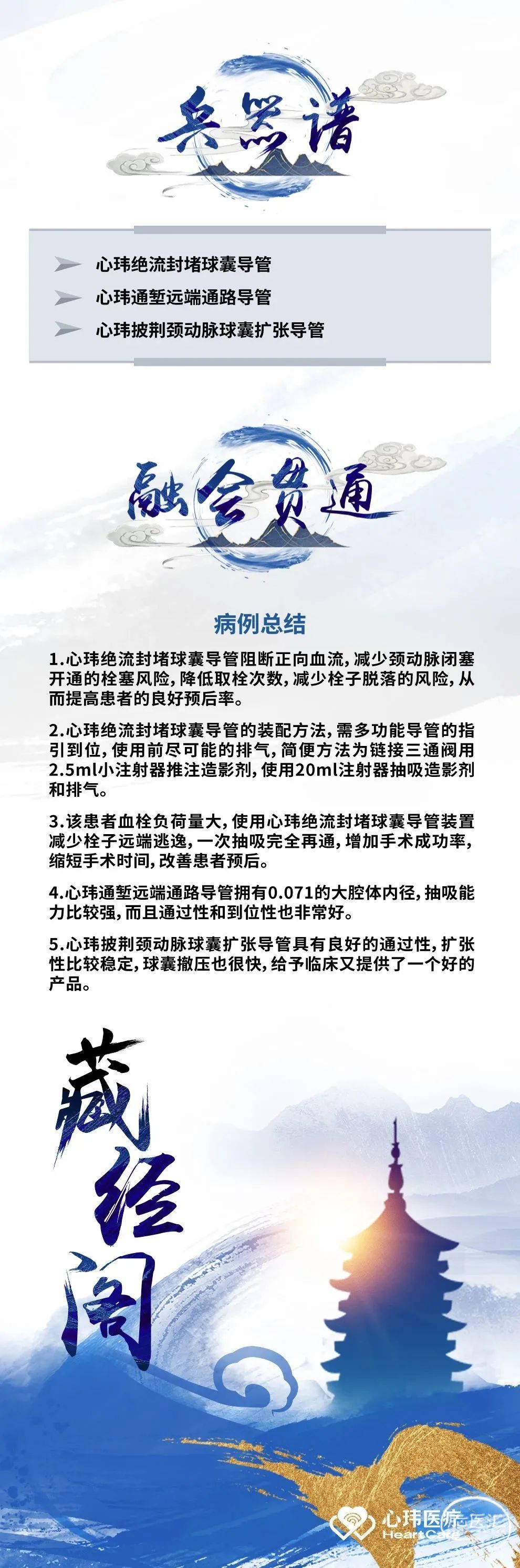 兵器谱

心玮绝流封堵球囊导管
心玮通堑远端通路导管
心玮披荆颈动脉球囊扩张导管

融会贯通

病例总结

1.心玮绝流封堵球囊导管阻断正向血流，减少颈动脉闭塞开通的栓塞风险，降低取栓次数，减少栓子脱落的风险，从而提高患者的良好预后率。

2.心玮绝流封堵球囊导管的装配方法，需多功能导管的指引到位，使用前尽可能的排气，简便方法为链接三通阀用2.5ml小注射器推注造影剂，使用20ml注射器抽吸造影剂和排气。

3.该患者血栓负荷量大，使用心玮绝流封堵球囊导管装置减少栓子远端逃逸，一次抽吸完全再通，增加手术成功率，缩短手术时间，改善患者预后。

4.心玮通堑远端通路导管拥有0.071的大腔体内径，抽吸能力比较强，而且通过性和到位性也非常好。

5.心玮披荆颈动脉球囊扩张导管具有良好的通过性，扩张性比较稳定，球囊撤压也很快，给予临床又提供了一个好的产品。

藏经阁

心玮医疗
HeartCare